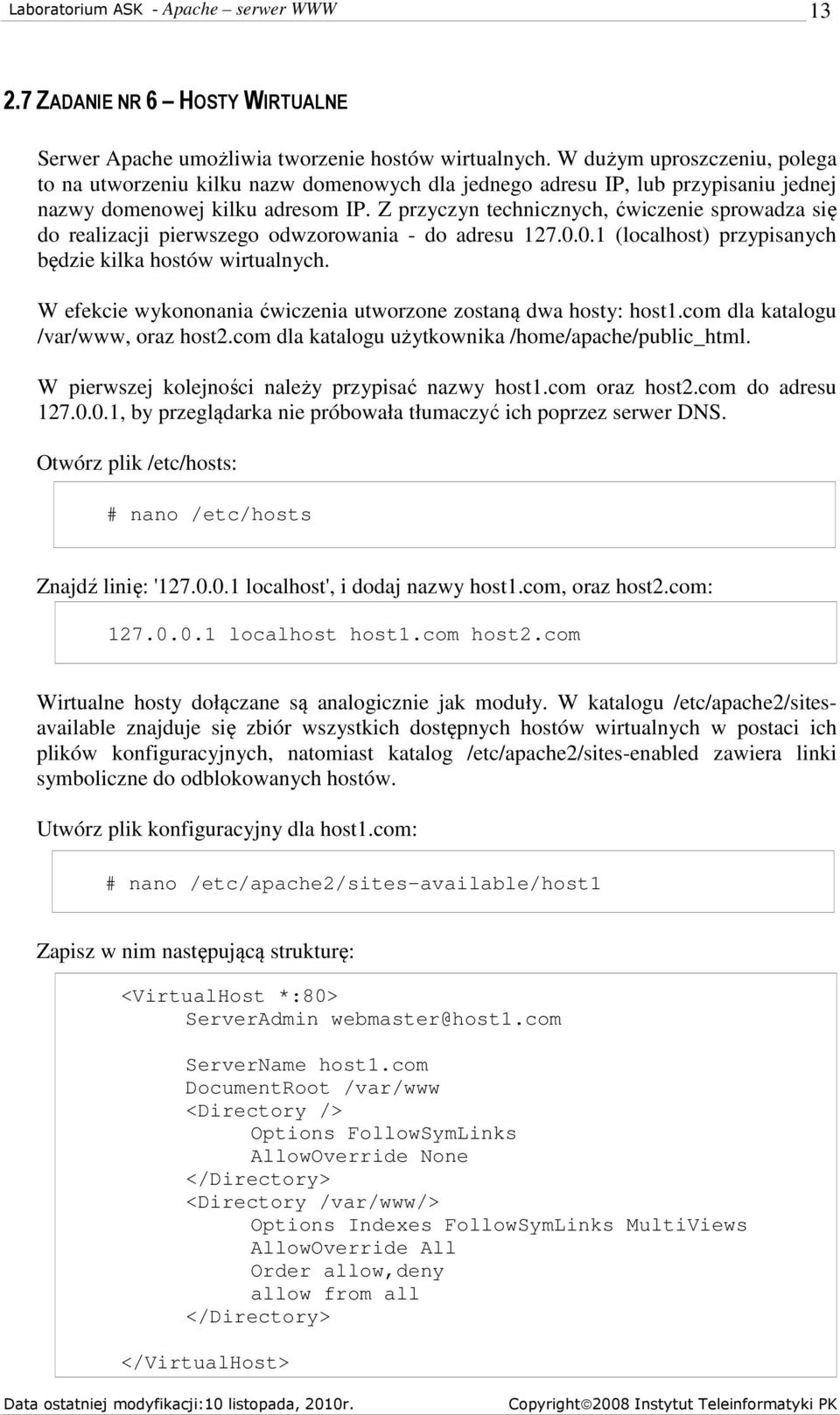 Laboratorium ASK - Apache – serwer WWW 13

2.7 ZADANIE NR 6 – HOSTY WIRTUALNE

Serwer Apache umożliwia tworzenie hostów wirtualnych. W dużym uproszczeniu, polega to na utworzeniu kilku nazw domenowych dla jednego adresu IP, lub przypisaniu jednej nazwy domenowej kilku adresom IP. Z przyczyn technicznych, ćwiczenie sprowadza się do realizacji pierwszego odwzorowania - do adresu 127.0.0.1 (localhost) przypisanych będzie kilka hostów wirtualnych.

W efekcie wykononania ćwiczenia utworzone zostaną dwa hosty: host1.com dla katalogu /var/www, oraz host2.com dla katalogu użytkownika /home/apache/public_html.

W pierwszej kolejności należy przypisać nazwy host1.com oraz host2.com do adresu 127.0.0.1, by przeglądarka nie próbowała tłumaczyć ich poprzez serwer DNS.

Otwórz plik /etc/hosts:

# nano /etc/hosts

Znajdź linię: '127.0.0.1 localhost', i dodaj nazwy host1.com, oraz host2.com:

127.0.0.1 localhost host1.com host2.com

Wirtualne hosty dołączane są analogicznie jak moduły. W katalogu /etc/apache2/sites-available znajduje się zbiór wszystkich dostępnych hostów wirtualnych w postaci ich plików konfiguracyjnych, natomiast katalog /etc/apache2/sites-enabled zawiera linki symboliczne do odblokowanych hostów.

Utwórz plik konfiguracyjny dla host1.com:

# nano /etc/apache2/sites-available/host1

Zapisz w nim następującą strukturę:

<VirtualHost *:80>
ServerAdmin webmaster@host1.com

ServerName host1.com
DocumentRoot /var/www
<Directory />
Options FollowSymLinks
AllowOverride None
</Directory>
<Directory /var/www/>
Options Indexes FollowSymLinks MultiViews
AllowOverride All
Order allow,deny
allow from all
</Directory>

</VirtualHost>

Data ostatniej modyfikacji:10 listopada, 2010r. Copyright©2008 Instytut Teleinformatyki PK